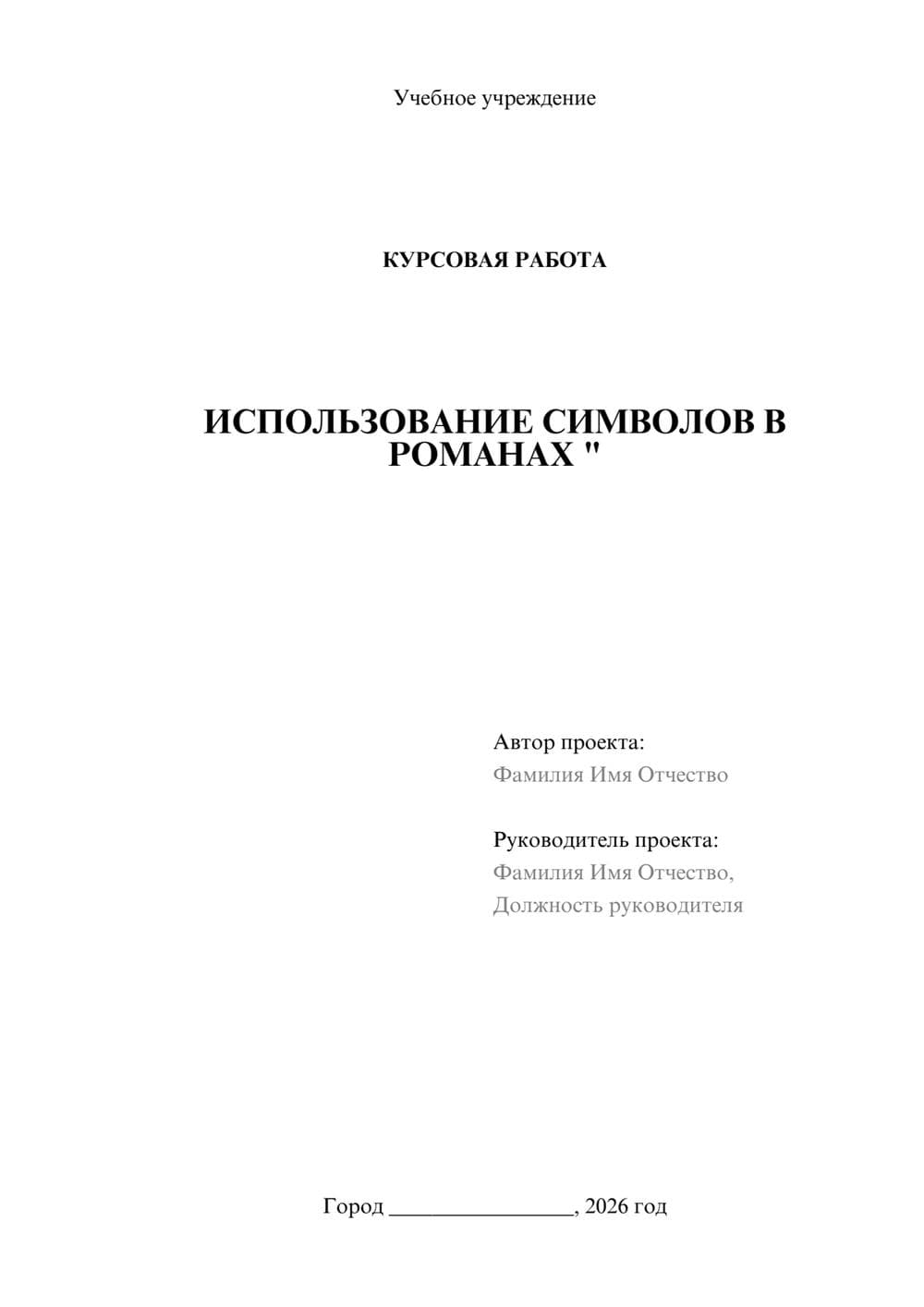 Учебное учреждение

КУРСОВАЯ РАБОТА

ИСПОЛЬЗОВАНИЕ СИМВОЛОВ В РОМАНАХ "

Автор проекта:
Фамилия Имя Отчество

Руководитель проекта:
Фамилия Имя Отчество,
Должность руководителя

Город ________________, 2026 год